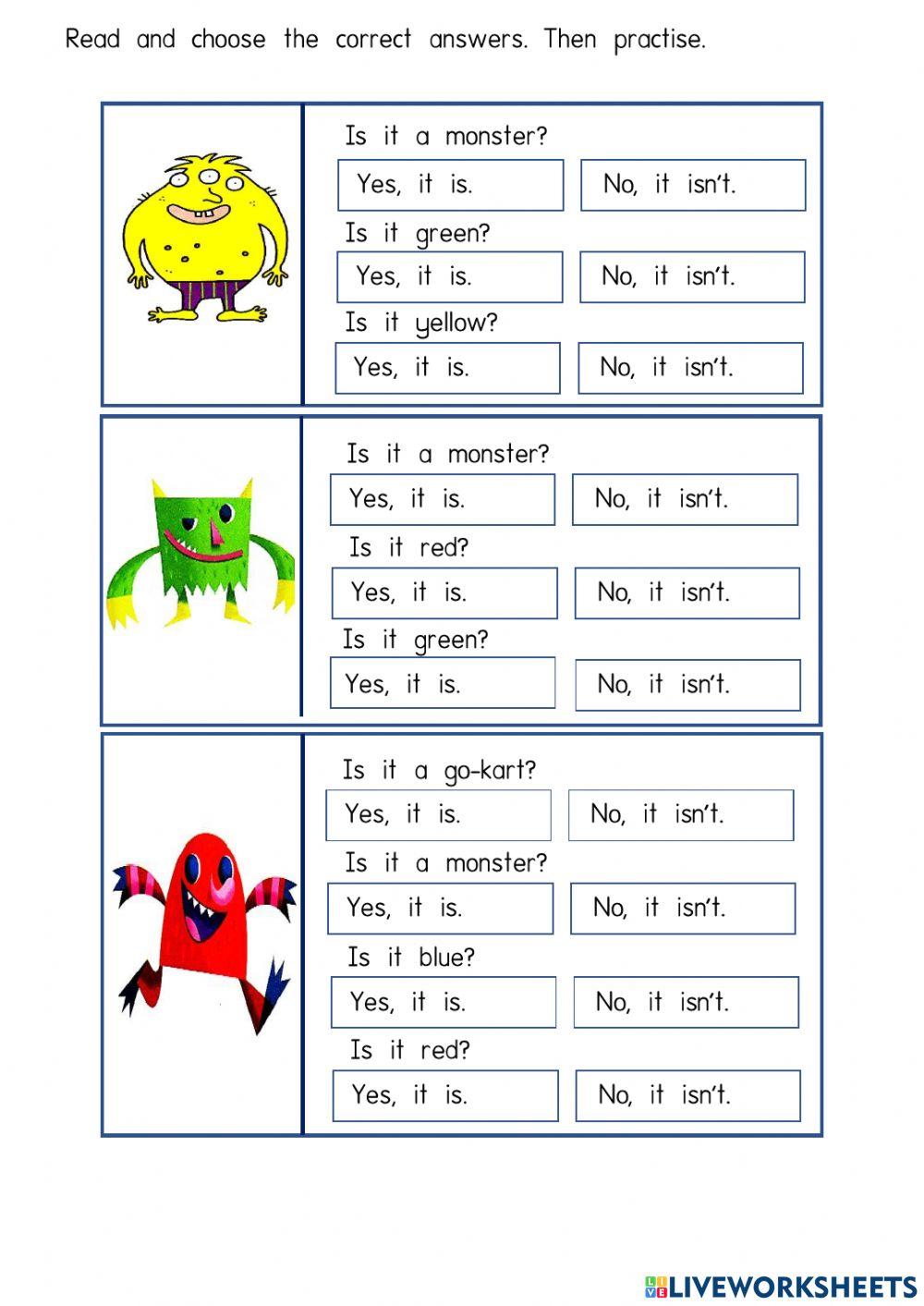 Read and choose the correct answers. Then practise.

Is it a monster?

Yes, it is.

No, it isn't.

Is it green?

Yes, it is.

No, it isn't.

Is it yellow?

Yes, it is.

No, it isn't.

Is it a monster?

Yes, it is.

No, it isn't.

Is it red?

Yes, it is.

No, it isn't.

Is it green?

Yes, it is.

No, it isn't.

Is it a go-kart?

Yes, it is.

No, it isn't.

Is it a monster?

Yes, it is.

No, it isn't.

Is it blue?

Yes, it is.

No, it isn't.

Is it red?

Yes, it is.

No, it isn't.

LIVEWORKSHEETS